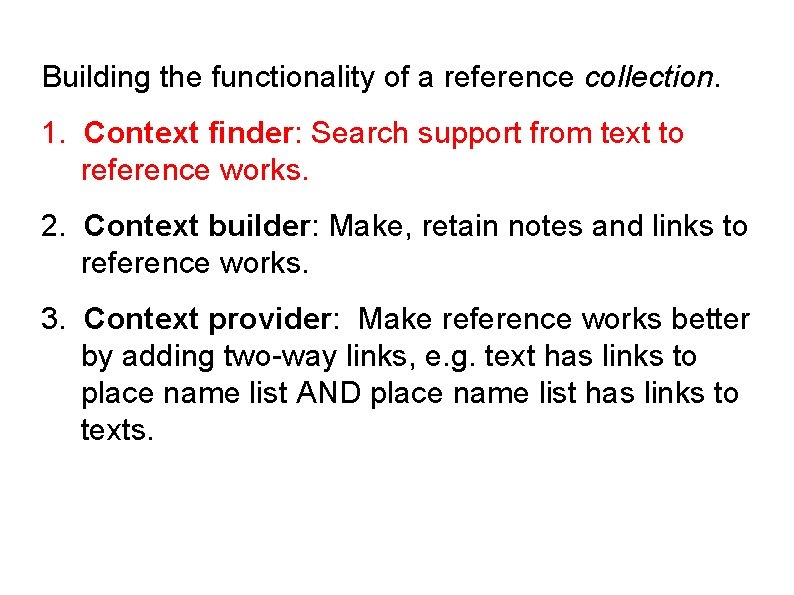 Building the functionality of a reference collection.

1. Context finder: Search support from text to reference works.

2. Context builder: Make, retain notes and links to reference works.

3. Context provider: Make reference works better by adding two-way links, e.g. text has links to place name list AND place name list has links to texts.